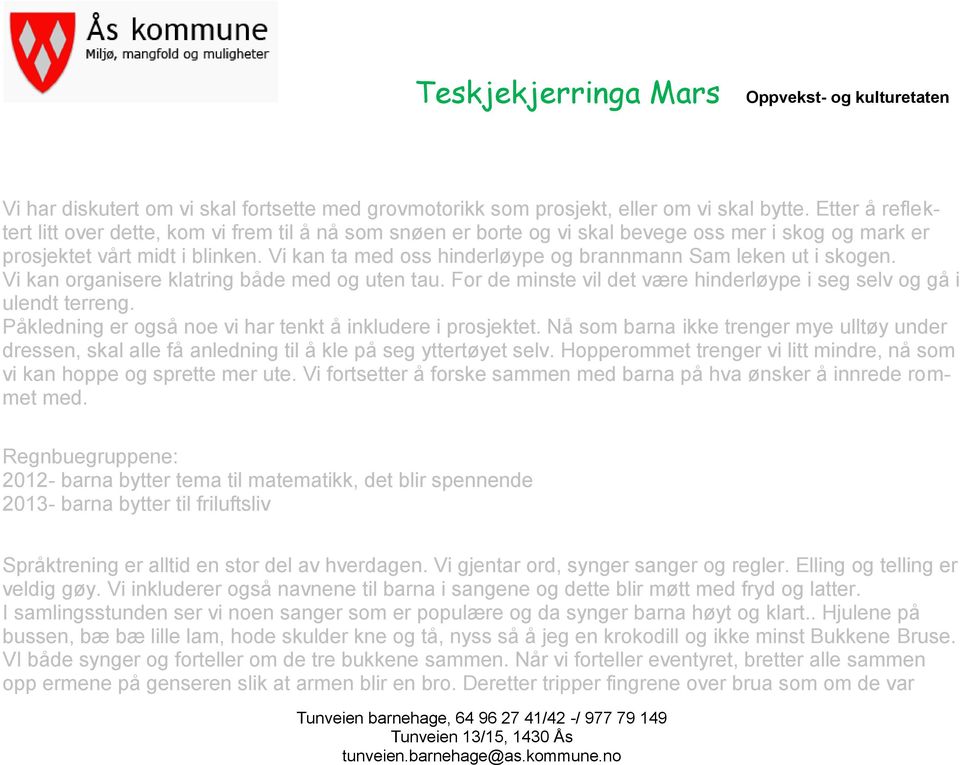 Ås kommune
Miljø, mangfold og muligheter

Teskjekjerringa Mars

Oppvekst- og kulturetaten

Vi har diskutert om vi skal fortsette med grovmotorikk som prosjekt, eller om vi skal bytte. Etter å reflektert litt over dette, kom vi frem til å nå som snøen er borte og vi skal bevege oss mer i skog og mark er prosjektet vårt midt i blinken. Vi kan ta med oss hinderløype og brannmann Sam leken ut i skogen.
Vi kan organisere klatring både med og uten tau. For de minste vil det være hinderløype i seg selv og gå i ulendt terreng.
Påkledning er også noe vi har tenkt å inkludere i prosjektet. Nå som barna ikke trenger mye ulltøy under dressen, skal alle få anledning til å kle på seg yttertøyet selv. Hopperommet trenger vi litt mindre, nå som vi kan hoppe og sprette mer ute. Vi fortsetter å forske sammen med barna på hva ønsker å innrede rommet med.

Regnbuegruppene:
2012- barna bytter tema til matematikk, det blir spennende
2013- barna bytter til friluftsliv

Språktrening er alltid en stor del av hverdagen. Vi gjentar ord, synger sanger og regler. Elling og telling er veldig gøy. Vi inkluderer også navnene til barna i sangene og dette blir møtt med fryd og latter.
I samlingsstunden ser vi noen sanger som er populære og da synger barna høyt og klart.. Hjulene på bussen, bæ bæ lille lam, hode skulder kne og tå, nyss så å jeg en krokodill og ikke minst Bukkene Bruse.
VI både synger og forteller om de tre bukkene sammen. Når vi forteller eventyret, bretter alle sammen opp ermene på genseren slik at armen blir en bro. Deretter tripper fingrene over brua som om de var

Tunveien barnehage, 64 96 27 41/42 -/ 977 79 149
Tunveien 13/15, 1430 Ås
tunveien.barnehage@as.kommune.no